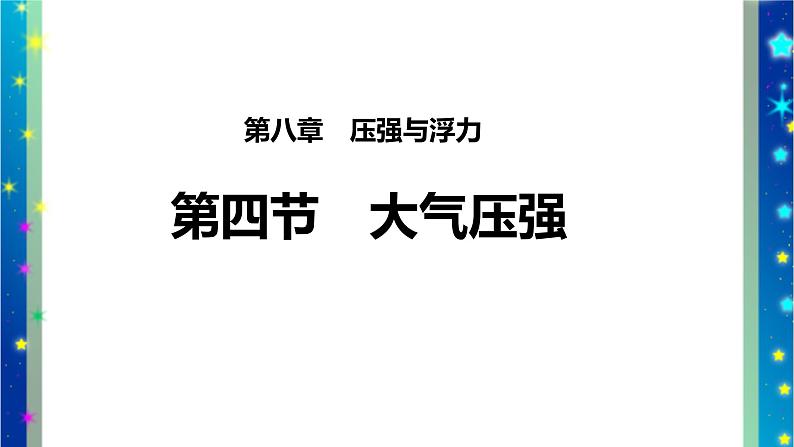 第八章　压强与浮力

第四节　大气压强